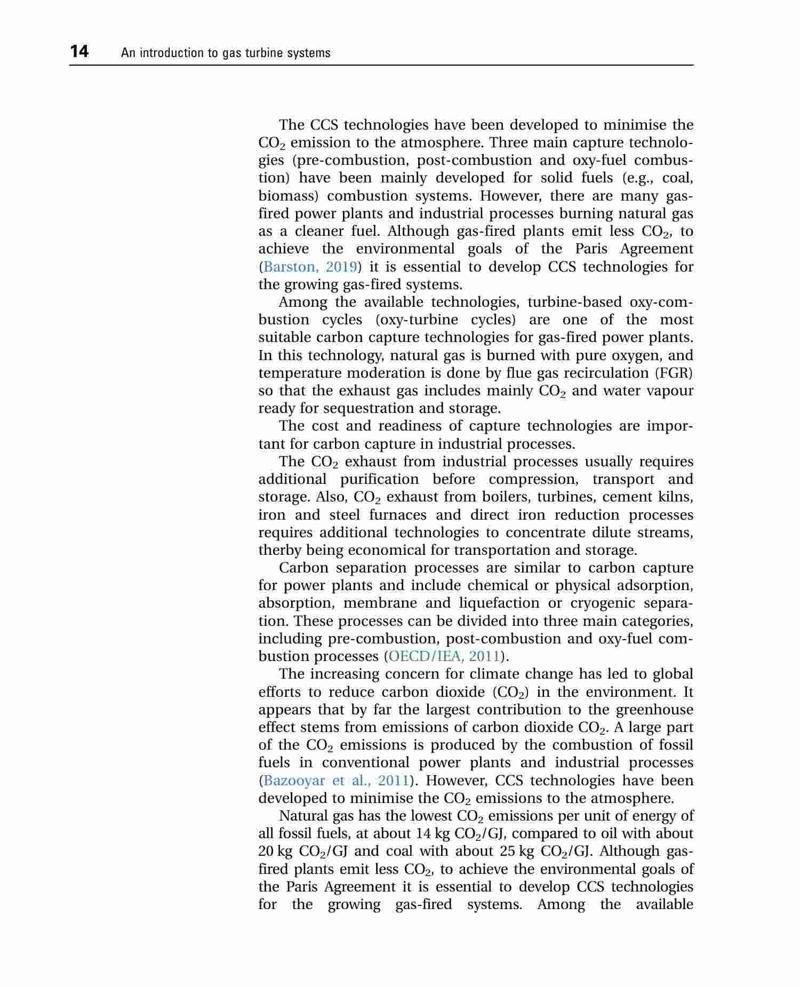 14 An introduction to gas turbine systems

The CCS technologies have been developed to minimise the $CO_2$ emission to the atmosphere. Three main capture technologies (pre-combustion, post-combustion and oxy-fuel combustion) have been mainly developed for solid fuels (e.g., coal, biomass) combustion systems. However, there are many gas-fired power plants and industrial processes burning natural gas as a cleaner fuel. Although gas-fired plants emit less $CO_2$, to achieve the environmental goals of the Paris Agreement (Barston, 2019) it is essential to develop CCS technologies for the growing gas-fired systems.

Among the available technologies, turbine-based oxy-combustion cycles (oxy-turbine cycles) are one of the most suitable carbon capture technologies for gas-fired power plants. In this technology, natural gas is burned with pure oxygen, and temperature moderation is done by flue gas recirculation (FGR) so that the exhaust gas includes mainly $CO_2$ and water vapour ready for sequestration and storage.

The cost and readiness of capture technologies are important for carbon capture in industrial processes.

The $CO_2$ exhaust from industrial processes usually requires additional purification before compression, transport and storage. Also, $CO_2$ exhaust from boilers, turbines, cement kilns, iron and steel furnaces and direct iron reduction processes requires additional technologies to concentrate dilute streams, therby being economical for transportation and storage.

Carbon separation processes are similar to carbon capture for power plants and include chemical or physical adsorption, absorption, membrane and liquefaction or cryogenic separation. These processes can be divided into three main categories, including pre-combustion, post-combustion and oxy-fuel combustion processes (OECD/IEA, 2011).

The increasing concern for climate change has led to global efforts to reduce carbon dioxide ($CO_2$) in the environment. It appears that by far the largest contribution to the greenhouse effect stems from emissions of carbon dioxide $CO_2$. A large part of the $CO_2$ emissions is produced by the combustion of fossil fuels in conventional power plants and industrial processes (Bazooyar et al., 2011). However, CCS technologies have been developed to minimise the $CO_2$ emissions to the atmosphere.

Natural gas has the lowest $CO_2$ emissions per unit of energy of all fossil fuels, at about 14 kg $CO_2$/GJ, compared to oil with about 20 kg $CO_2$/GJ and coal with about 25 kg $CO_2$/GJ. Although gas-fired plants emit less $CO_2$, to achieve the environmental goals of the Paris Agreement it is essential to develop CCS technologies for the growing gas-fired systems. Among the available